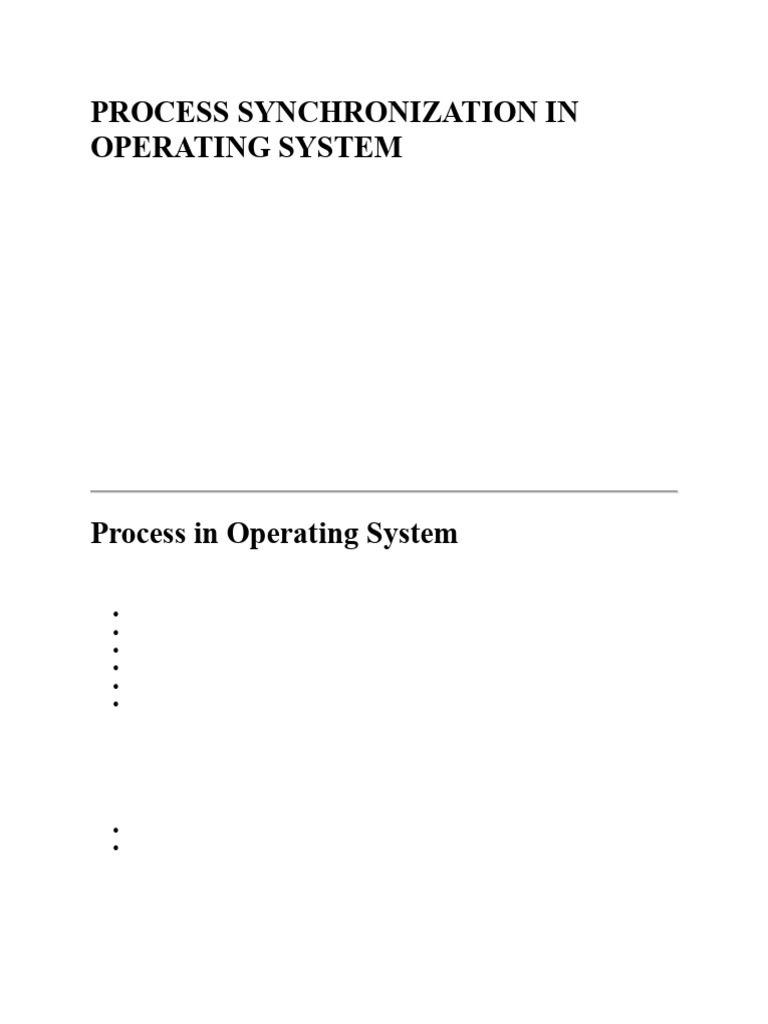 PROCESS SYNCHRONIZATION IN OPERATING SYSTEM

Process in Operating System